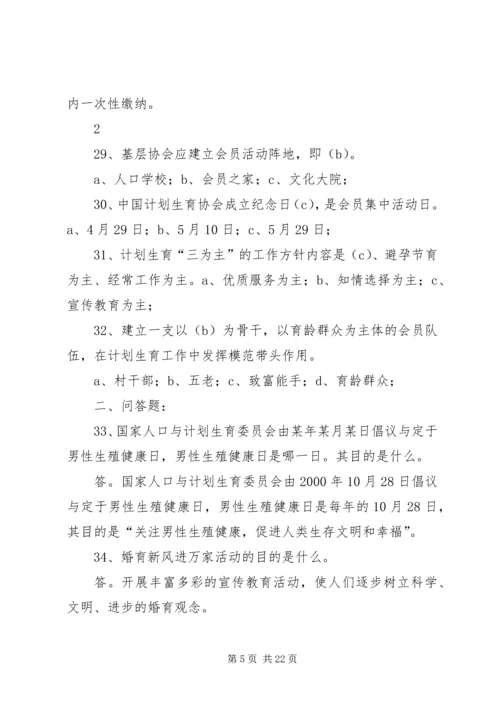 内一次性缴纳。

2

29、基层协会应建立会员活动阵地，即（b）。

a、人口学校；b、会员之家；c、文化大院；

30、中国计划生育协会成立纪念日(c)，是会员集中活动日。a、4月29日；b、5月10日；c、5月29日；

31、计划生育“三为主”的工作方针内容是（c）、避孕节育为主、经常工作为主。a、优质服务为主；b、知情选择为主；c、宣传教育为主；

32、建立一支以（b）为骨干，以育龄群众为主体的会员队伍，在计划生育工作中发挥模范带头作用。

a、村干部；b、五老；c、致富能手；d、育龄群众；

二、问答题：

33、国家人口与计划生育委员会由某年某月某日倡议与定于男性生殖健康日，男性生殖健康日是哪一日。其目的是什么。

答。国家人口与计划生育委员会由2000年10月28日倡议与定于男性生殖健康日，男性生殖健康日是每年的10月28日，其目的是“关注男性生殖健康，促进人类生存文明和幸福”。

34、婚育新风进万家活动的目的是什么。

答。开展丰富多彩的宣传教育活动，使人们逐步树立科学、文明、进步的婚育观念。

第5页 共22页